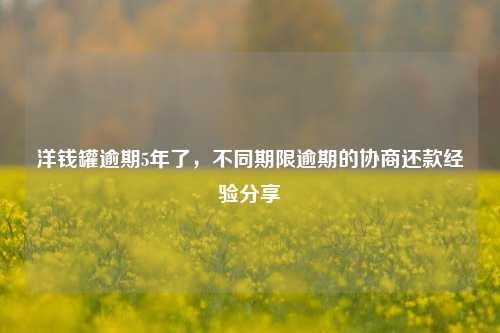 洋钱罐逾期5年了，不同期限逾期的协商还款经验分享